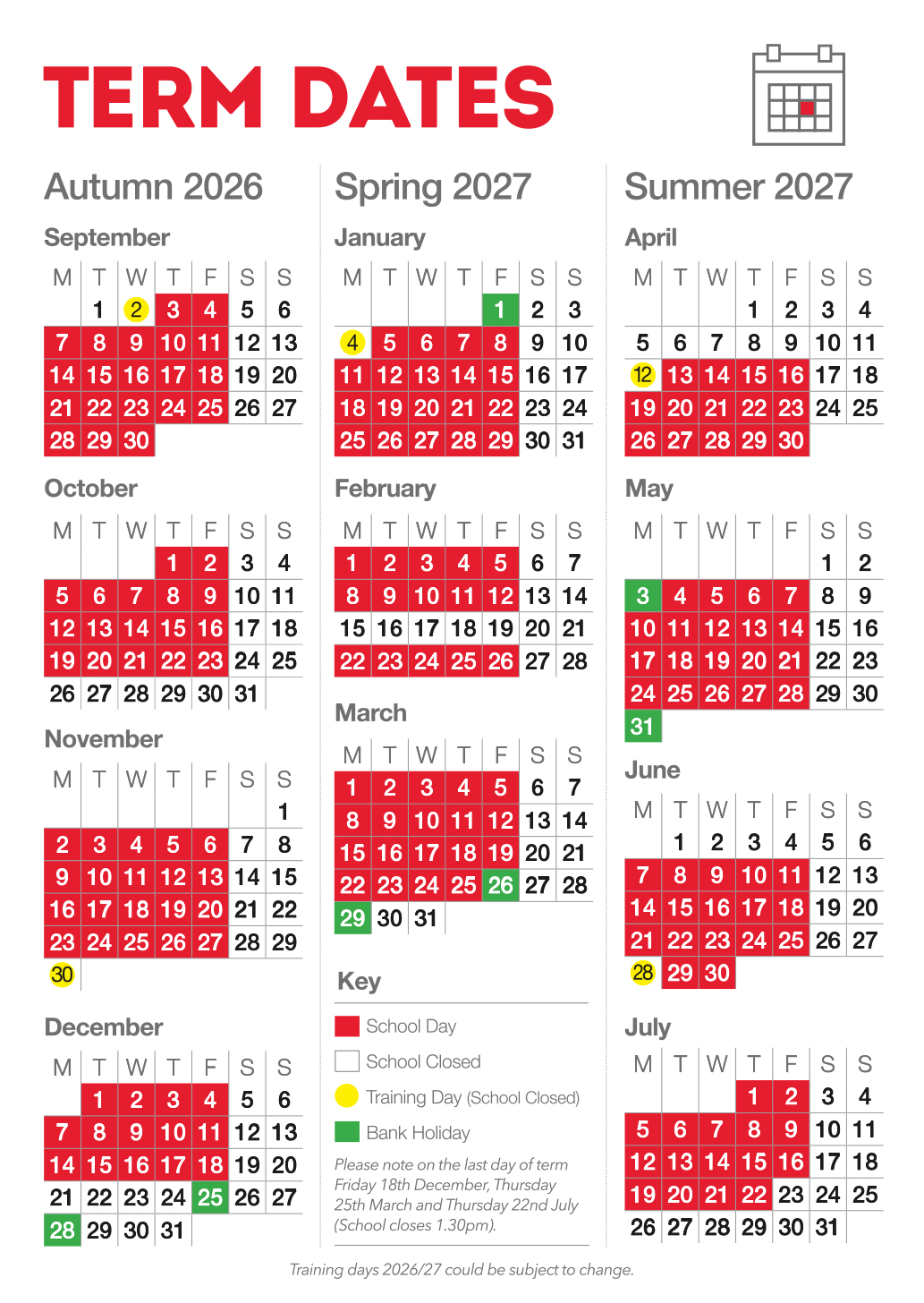 TERM DATES

Autumn 2026

September

| M | T | W | T | F | S | S |
|---|---|---|---|---|---|---|
| | 1 | 2 | 3 | 4 | 5 | 6 |
| 7 | 8 | 9 | 10 | 11 | 12 | 13 |
| 14 | 15 | 16 | 17 | 18 | 19 | 20 |
| 21 | 22 | 23 | 24 | 25 | 26 | 27 |
| 28 | 29 | 30 | | | | |

October

| M | T | W | T | F | S | S |
|---|---|---|---|---|---|---|
| | | | 1 | 2 | 3 | 4 |
| 5 | 6 | 7 | 8 | 9 | 10 | 11 |
| 12 | 13 | 14 | 15 | 16 | 17 | 18 |
| 19 | 20 | 21 | 22 | 23 | 24 | 25 |
| 26 | 27 | 28 | 29 | 30 | 31 | |

November

| M | T | W | T | F | S | S |
|---|---|---|---|---|---|---|
| | | | | | | 1 |
| 2 | 3 | 4 | 5 | 6 | 7 | 8 |
| 9 | 10 | 11 | 12 | 13 | 14 | 15 |
| 16 | 17 | 18 | 19 | 20 | 21 | 22 |
| 23 | 24 | 25 | 26 | 27 | 28 | 29 |
| 30 | | | | | | |

December

| M | T | W | T | F | S | S |
|---|---|---|---|---|---|---|
| | 1 | 2 | 3 | 4 | 5 | 6 |
| 7 | 8 | 9 | 10 | 11 | 12 | 13 |
| 14 | 15 | 16 | 17 | 18 | 19 | 20 |
| 21 | 22 | 23 | 24 | 25 | 26 | 27 |
| 28 | 29 | 30 | 31 | | | |

Spring 2027

January

| M | T | W | T | F | S | S |
|---|---|---|---|---|---|---|
| | | | | 1 | 2 | 3 |
| 4 | 5 | 6 | 7 | 8 | 9 | 10 |
| 11 | 12 | 13 | 14 | 15 | 16 | 17 |
| 18 | 19 | 20 | 21 | 22 | 23 | 24 |
| 25 | 26 | 27 | 28 | 29 | 30 | 31 |

February

| M | T | W | T | F | S | S |
|---|---|---|---|---|---|---|
| 1 | 2 | 3 | 4 | 5 | 6 | 7 |
| 8 | 9 | 10 | 11 | 12 | 13 | 14 |
| 15 | 16 | 17 | 18 | 19 | 20 | 21 |
| 22 | 23 | 24 | 25 | 26 | 27 | 28 |

March

| M | T | W | T | F | S | S |
|---|---|---|---|---|---|---|
| 1 | 2 | 3 | 4 | 5 | 6 | 7 |
| 8 | 9 | 10 | 11 | 12 | 13 | 14 |
| 15 | 16 | 17 | 18 | 19 | 20 | 21 |
| 22 | 23 | 24 | 25 | 26 | 27 | 28 |
| 29 | 30 | 31 | | | | |

Key

School Day
School Closed
Training Day (School Closed)
Bank Holiday

Please note on the last day of term Friday 18th December, Thursday 25th March and Thursday 22nd July (School closes 1.30pm).

Summer 2027

April

| M | T | W | T | F | S | S |
|---|---|---|---|---|---|---|
| | | | 1 | 2 | 3 | 4 |
| 5 | 6 | 7 | 8 | 9 | 10 | 11 |
| 12 | 13 | 14 | 15 | 16 | 17 | 18 |
| 19 | 20 | 21 | 22 | 23 | 24 | 25 |
| 26 | 27 | 28 | 29 | 30 | | |

May

| M | T | W | T | F | S | S |
|---|---|---|---|---|---|---|
| | | | | | 1 | 2 |
| 3 | 4 | 5 | 6 | 7 | 8 | 9 |
| 10 | 11 | 12 | 13 | 14 | 15 | 16 |
| 17 | 18 | 19 | 20 | 21 | 22 | 23 |
| 24 | 25 | 26 | 27 | 28 | 29 | 30 |
| 31 | | | | | | |

June

| M | T | W | T | F | S | S |
|---|---|---|---|---|---|---|
| | 1 | 2 | 3 | 4 | 5 | 6 |
| 7 | 8 | 9 | 10 | 11 | 12 | 13 |
| 14 | 15 | 16 | 17 | 18 | 19 | 20 |
| 21 | 22 | 23 | 24 | 25 | 26 | 27 |
| 28 | 29 | 30 | | | | |

July

| M | T | W | T | F | S | S |
|---|---|---|---|---|---|---|
| | | | 1 | 2 | 3 | 4 |
| 5 | 6 | 7 | 8 | 9 | 10 | 11 |
| 12 | 13 | 14 | 15 | 16 | 17 | 18 |
| 19 | 20 | 21 | 22 | 23 | 24 | 25 |
| 26 | 27 | 28 | 29 | 30 | 31 | |

Training days 2026/27 could be subject to change.